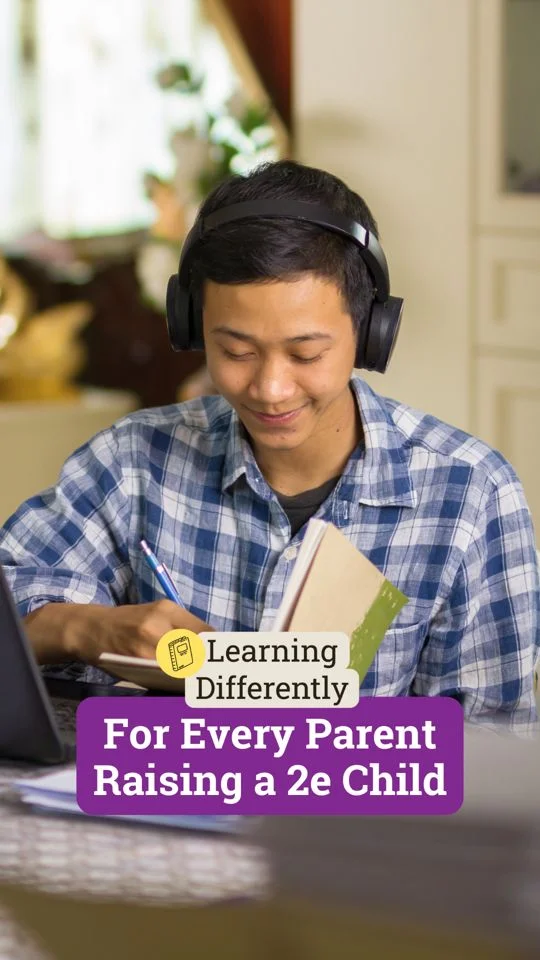 Learning Differently

For Every Parent Raising a 2e Child